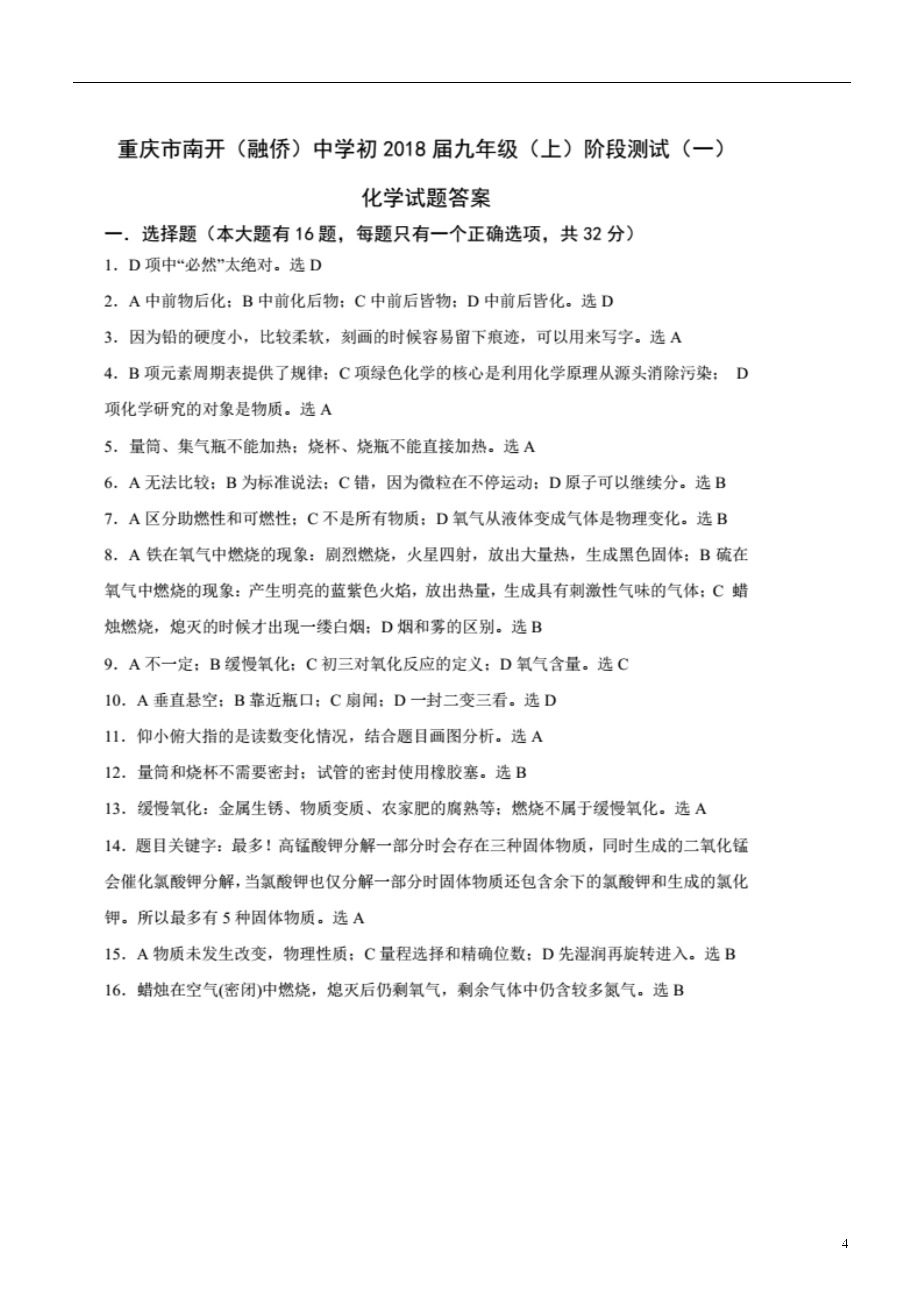 重庆市南开（融侨）中学初 2018 届九年级（上）阶段测试（一）

化学试题答案

一．选择题（本大题有 16 题，每题只有一个正确选项，共 32 分）

1．D 项中“必然”太绝对。选 D

2．A 中前物后化；B 中前化后物；C 中前后皆物；D 中前后皆化。选 D

3．因为铅的硬度小，比较柔软，刻画的时候容易留下痕迹，可以用来写字。选 A

4．B 项元素周期表提供了规律；C 项绿色化学的核心是利用化学原理从源头消除污染； D 项化学研究的对象是物质。选 A

5．量筒、集气瓶不能加热；烧杯、烧瓶不能直接加热。选 A

6．A 无法比较；B 为标准说法；C 错，因为微粒在不停运动；D 原子可以继续分。选 B

7．A 区分助燃性和可燃性；C 不是所有物质；D 氧气从液体变成气体是物理变化。选 B

8．A 铁在氧气中燃烧的现象：剧烈燃烧，火星四射，放出大量热，生成黑色固体；B 硫在氧气中燃烧的现象：产生明亮的蓝紫色火焰，放出热量，生成具有刺激性气味的气体；C 蜡烛燃烧，熄灭的时候才出现一缕白烟；D 烟和雾的区别。选 B

9．A 不一定；B 缓慢氧化；C 初三对氧化反应的定义；D 氧气含量。选 C

10．A 垂直悬空；B 靠近瓶口；C 扇闻；D 一封二变三看。选 D

11．仰小俯大指的是读数变化情况，结合题目画图分析。选 A

12．量筒和烧杯不需要密封；试管的密封使用橡胶塞。选 B

13．缓慢氧化：金属生锈、物质变质、农家肥的腐熟等；燃烧不属于缓慢氧化。选 A

14．题目关键字：最多！高锰酸钾分解一部分时会存在三种固体物质，同时生成的二氧化锰会催化氯酸钾分解，当氯酸钾也仅分解一部分时固体物质还包含余下的氯酸钾和生成的氯化钾。所以最多有 5 种固体物质。选 A

15．A 物质未发生改变，物理性质；C 量程选择和精确位数；D 先湿润再旋转进入。选 B

16．蜡烛在空气(密闭)中燃烧，熄灭后仍剩氧气，剩余气体中仍含较多氮气。选 B

4